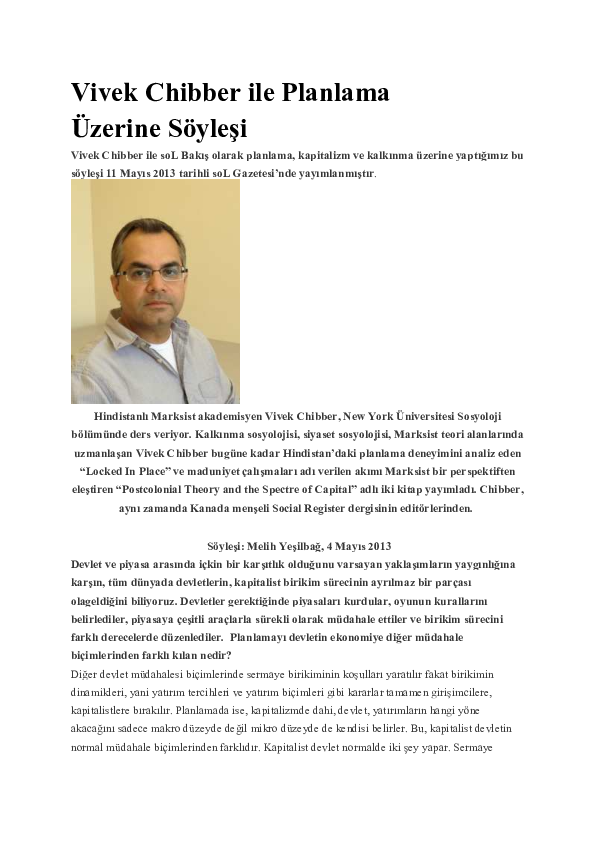 Vivek Chibber ile Planlama Üzerine Söyleşi

Vivek Chibber ile soL Bakış olarak planlama, kapitalizm ve kalkınma üzerine yaptığımız bu söyleşi 11 Mayıs 2013 tarihli soL Gazetesi'nde yayımlanmıştır.

Hindistanlı Marksist akademisyen Vivek Chibber, New York Üniversitesi Sosyoloji bölümünde ders veriyor. Kalkınma sosyolojisi, siyaset sosyolojisi, Marksist teori alanlarında uzmanlaşan Vivek Chibber bugüne kadar Hindistan'daki planlama deneyimini analiz eden "Locked In Place" ve maduniyet çalışmaları adı verilen akımı Marksist bir perspektiften eleştiren "Postcolonial Theory and the Spectre of Capital" adlı iki kitap yayımladı. Chibber, aynı zamanda Kanada menşeli Social Register dergisinin editörlerinden.

Söyleşi: Melih Yeşilbağ, 4 Mayıs 2013

Devlet ve piyasa arasında içkin bir karşıtlık olduğunu varsayan yaklaşımların yaygınlığına karşın, tüm dünyada devletlerin, kapitalist birikim sürecinin ayrılmaz bir parçası olageldiğini biliyoruz. Devletler gerektiğinde piyasaları kurdular, oyunun kurallarını belirlediler, piyasaya çeşitli araçlarla sürekli olarak müdahale ettiler ve birikim sürecini farklı derecelerde düzenlediler. Planlamayı devletin ekonomiye diğer müdahale biçimlerinden farklı kılan nedir?

Diğer devlet müdahalesi biçimlerinde sermaye birikiminin koşulları yaratılır fakat birikimin dinamikleri, yani yatırım tercihleri ve yatırım biçimleri gibi kararlar tamamen girişimcilere, kapitalistlere bırakılır. Planlamada ise, kapitalizmde dahi, devlet, yatırımların hangi yöne akacağını sadece makro düzeyde değil mikro düzeyde de kendisi belirler. Bu, kapitalist devletin normal müdahale biçimlerinden farklıdır. Kapitalist devlet normalde iki şey yapar. Sermaye